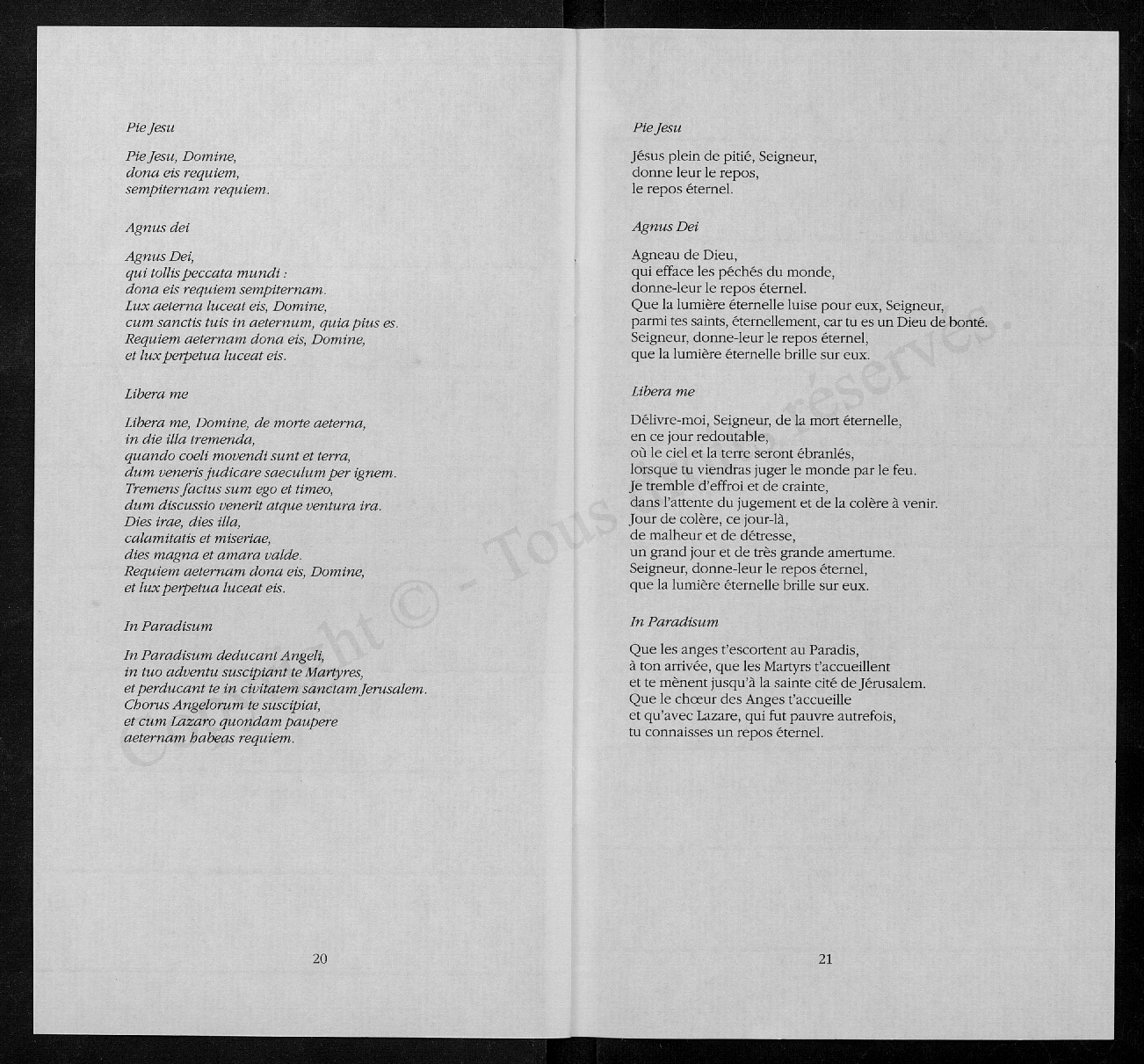 Pie Jesu

Pie Jesu, Domine,
dona eis requiem,
sempiternam requiem.

Agnus dei

Agnus Dei,
qui tollis peccata mundi :
dona eis requiem sempiternam.
Lux aeterna luceat eis, Domine,
cum sanctis tuis in aeternum, quia pius es.
Requiem aeternam dona eis, Domine,
et lux perpetua luceat eis.

Libera me

Libera me, Domine, de morte aeterna,
in die illa tremenda,
quando coeli movendi sunt et terra,
dum veneris judicare saeculum per ignem.
Tremens factus sum ego et timeo,
dum discussio venerit atque ventura ira.
Dies irae, dies illa,
calamitatis et miseriae,
dies magna et amara valde.
Requiem aeternam dona eis, Domine,
et lux perpetua luceat eis.

In Paradisum

In Paradisum deducant Angeli,
in tuo adventu suscipiant te Martyres,
et perducant te in civitatem sanctam Jerusalem.
Chorus Angelorum te suscipiat,
et cum Lazaro quondam paupere
aeternam habeas requiem.

20

Pie Jesu

Jésus plein de pitié, Seigneur,
donne leur le repos,
le repos éternel.

Agnus Dei

Agneau de Dieu,
qui efface les péchés du monde,
donne-leur le repos éternel.
Que la lumière éternelle luise pour eux, Seigneur,
parmi tes saints, éternellement, car tu es un Dieu de bonté.
Seigneur, donne-leur le repos éternel,
que la lumière éternelle brille sur eux.

Libera me

Délivre-moi, Seigneur, de la mort éternelle,
en ce jour redoutable,
où le ciel et la terre seront ébranlés,
lorsque tu viendras juger le monde par le feu.
Je tremble d'effroi et de crainte,
dans l'attente du jugement et de la colère à venir.
Jour de colère, ce jour-là,
de malheur et de détresse,
un grand jour et de très grande amertume.
Seigneur, donne-leur le repos éternel,
que la lumière éternelle brille sur eux.

In Paradisum

Que les anges t'escortent au Paradis,
à ton arrivée, que les Martyrs t'accueillent
et te mènent jusqu'à la sainte cité de Jérusalem.
Que le chœur des Anges t'accueille
et qu'avec Lazare, qui fut pauvre autrefois,
tu connaisses un repos éternel.

21

Copyright © - Tous droits réservés.